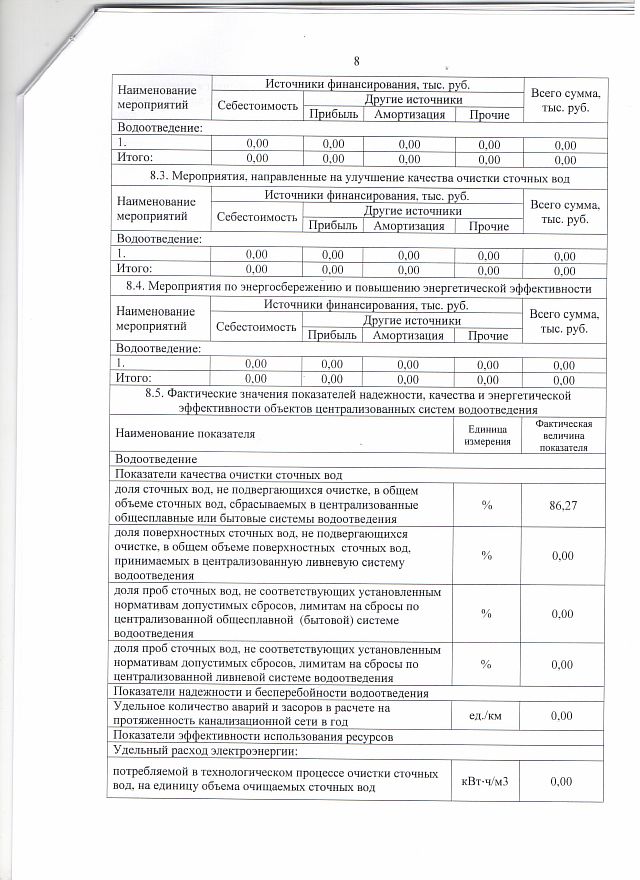 8

| Наименование мероприятий | Источники финансирования, тыс. руб. | | | | Всего сумма, тыс. руб. |
|---|---|---|---|---|---|
| | Себестоимость | Другие источники | | | |
| | | Прибыль | Амортизация | Прочие | |
| Водоотведение: | | | | | |
| 1. | 0,00 | 0,00 | 0,00 | 0,00 | 0,00 |
| Итого: | 0,00 | 0,00 | 0,00 | 0,00 | 0,00 |

8.3. Мероприятия, направленные на улучшение качества очистки сточных вод

| Наименование мероприятий | Источники финансирования, тыс. руб. | | | | Всего сумма, тыс. руб. |
|---|---|---|---|---|---|
| | Себестоимость | Другие источники | | | |
| | | Прибыль | Амортизация | Прочие | |
| Водоотведение: | | | | | |
| 1. | 0,00 | 0,00 | 0,00 | 0,00 | 0,00 |
| Итого: | 0,00 | 0,00 | 0,00 | 0,00 | 0,00 |

8.4. Мероприятия по энергосбережению и повышению энергетической эффективности

| Наименование мероприятий | Источники финансирования, тыс. руб. | | | | Всего сумма, тыс. руб. |
|---|---|---|---|---|---|
| | Себестоимость | Другие источники | | | |
| | | Прибыль | Амортизация | Прочие | |
| Водоотведение: | | | | | |
| 1. | 0,00 | 0,00 | 0,00 | 0,00 | 0,00 |
| Итого: | 0,00 | 0,00 | 0,00 | 0,00 | 0,00 |

8.5. Фактические значения показателей надежности, качества и энергетической эффективности объектов централизованных систем водоотведения

| Наименование показателя | Единица измерения | Фактическая величина показателя |
|---|---|---|
| Водоотведение | | |
| Показатели качества очистки сточных вод | | |
| доля сточных вод, не подвергающихся очистке, в общем объеме сточных вод, сбрасываемых в централизованные общесплавные или бытовые системы водоотведения | % | 86,27 |
| доля поверхностных сточных вод, не подвергающихся очистке, в общем объеме поверхностных сточных вод, принимаемых в централизованную ливневую систему водоотведения | % | 0,00 |
| доля проб сточных вод, не соответствующих установленным нормативам допустимых сбросов, лимитам на сбросы по централизованной общесплавной (бытовой) системе водоотведения | % | 0,00 |
| доля проб сточных вод, не соответствующих установленным нормативам допустимых сбросов, лимитам на сбросы по централизованной ливневой системе водоотведения | % | 0,00 |
| Показатели надежности и бесперебойности водоотведения | | |
| Удельное количество аварий и засоров в расчете на протяженность канализационной сети в год | ед./км | 0,00 |
| Показатели эффективности использования ресурсов | | |
| Удельный расход электроэнергии: | | |
| потребляемой в технологическом процессе очистки сточных вод, на единицу объема очищаемых сточных вод | кВт·ч/м3 | 0,00 |